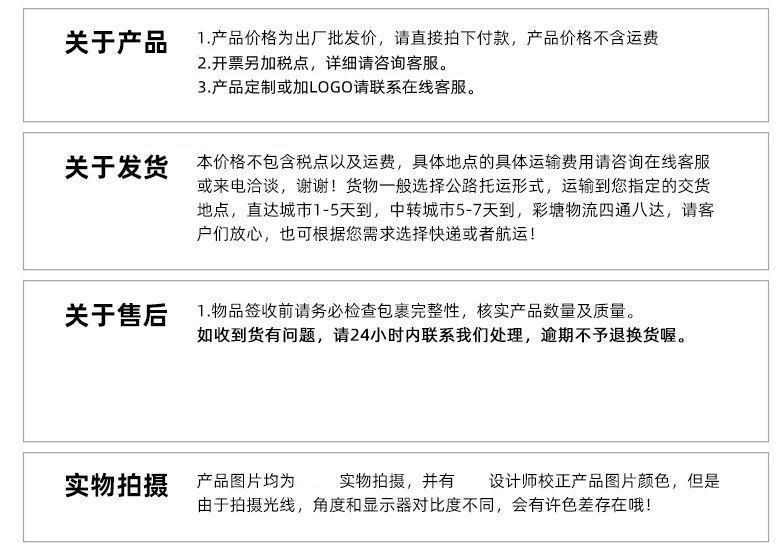 关于产品

1.产品价格为出厂批发价，请直接拍下付款，产品价格不含运费
2.开票另加税点，详细请咨询客服。
3.产品定制或加LOGO请联系在线客服。

关于发货

本价格不包含税点以及运费，具体地点的具体运输费用请咨询在线客服或来电洽谈，谢谢！货物一般选择公路托运形式，运输到您指定的交货地点，直达城市1-5天到，中转城市5-7天到，彩塘物流四通八达，请客户们放心，也可根据您需求选择快递或者航运！

关于售后

1.物品签收前请务必检查包裹完整性，核实产品数量及质量。
如收到货有问题，请24小时内联系我们处理，逾期不予退换货喔。

实物拍摄

产品图片均为 实物拍摄，并有 设计师校正产品图片颜色，但是由于拍摄光线，角度和显示器对比度不同，会有许色差存在哦！